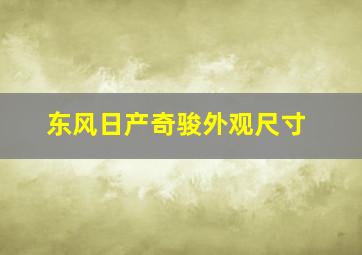 东风日产奇骏外观尺寸